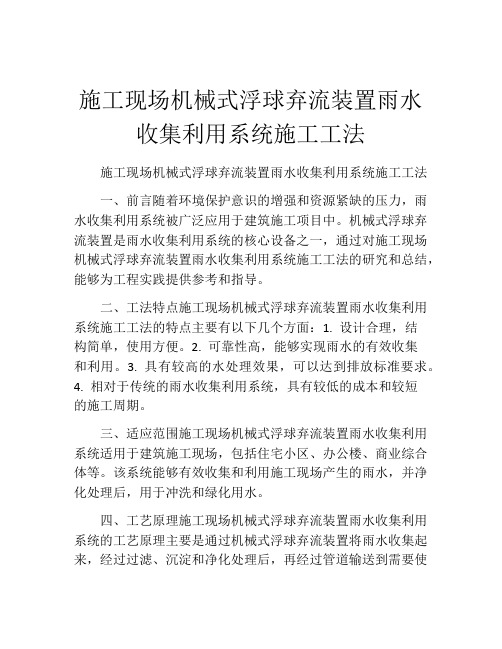 施工现场机械式浮球弃流装置雨水收集利用系统施工工法

施工现场机械式浮球弃流装置雨水收集利用系统施工工法

一、前言随着环境保护意识的增强和资源紧缺的压力，雨水收集利用系统被广泛应用于建筑施工项目中。机械式浮球弃流装置是雨水收集利用系统的核心设备之一，通过对施工现场机械式浮球弃流装置雨水收集利用系统施工工法的研究和总结，能够为工程实践提供参考和指导。

二、工法特点施工现场机械式浮球弃流装置雨水收集利用系统施工工法的特点主要有以下几个方面：1. 设计合理，结构简单，使用方便。2. 可靠性高，能够实现雨水的有效收集和利用。3. 具有较高的水处理效果，可以达到排放标准要求。4. 相对于传统的雨水收集利用系统，具有较低的成本和较短的施工周期。

三、适应范围施工现场机械式浮球弃流装置雨水收集利用系统适用于建筑施工现场，包括住宅小区、办公楼、商业综合体等。该系统能够有效收集和利用施工现场产生的雨水，并净化处理后，用于冲洗和绿化用水。

四、工艺原理施工现场机械式浮球弃流装置雨水收集利用系统的工艺原理主要是通过机械式浮球弃流装置将雨水收集起来，经过过滤、沉淀和净化处理后，再经过管道输送到需要使